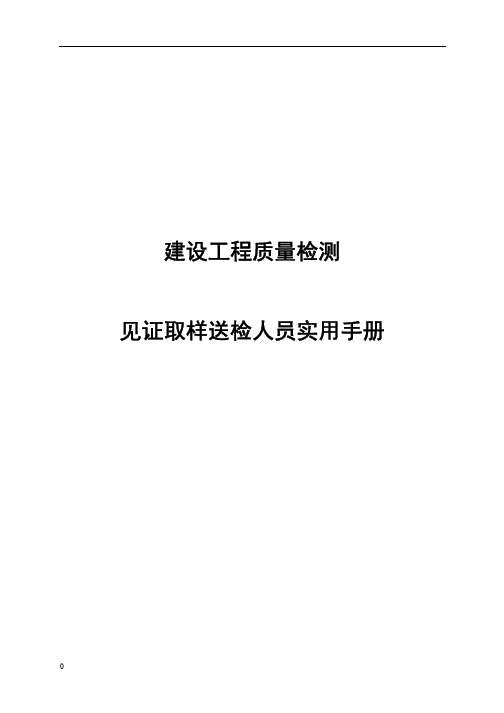 建设工程质量检测

见证取样送检人员实用手册

0